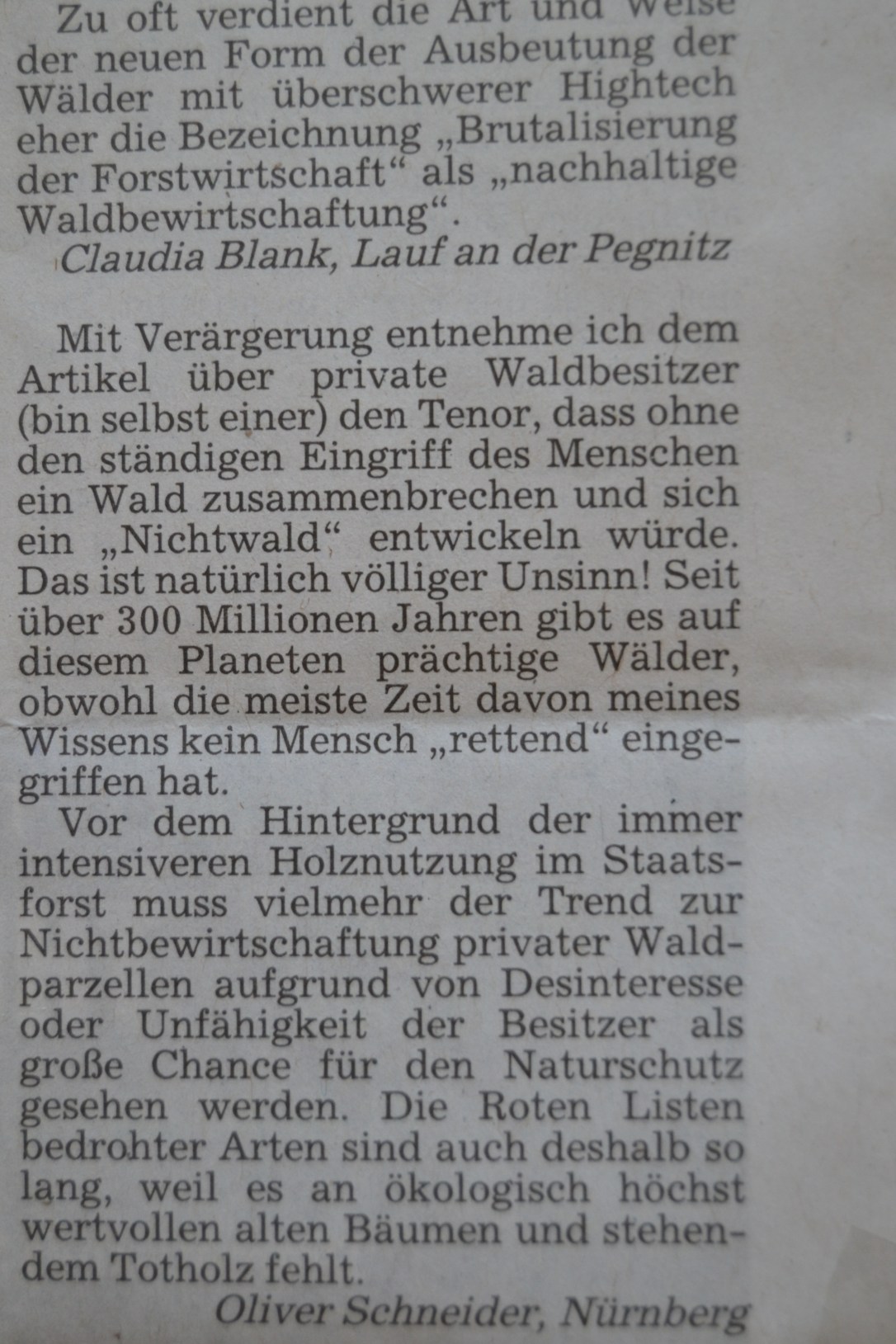 Zu oft verdient die Art und Weise der neuen Form der Ausbeutung der Wälder mit überschwerer Hightech eher die Bezeichnung „Brutalisierung der Forstwirtschaft“ als „nachhaltige Waldbewirtschaftung“.

Claudia Blank, Lauf an der Pegnitz

Mit Verärgerung entnehme ich dem Artikel über private Waldbesitzer (bin selbst einer) den Tenor, dass ohne den ständigen Eingriff des Menschen ein Wald zusammenbrechen und sich ein „Nichtwald“ entwickeln würde. Das ist natürlich völliger Unsinn! Seit über 300 Millionen Jahren gibt es auf diesem Planeten prächtige Wälder, obwohl die meiste Zeit davon meines Wissens kein Mensch „rettend“ eingegriffen hat.

Vor dem Hintergrund der immer intensiveren Holznutzung im Staatsforst muss vielmehr der Trend zur Nichtbewirtschaftung privater Waldparzellen aufgrund von Desinteresse oder Unfähigkeit der Besitzer als große Chance für den Naturschutz gesehen werden. Die Roten Listen bedrohter Arten sind auch deshalb so lang, weil es an ökologisch höchst wertvollen alten Bäumen und stehendem Totholz fehlt.

Oliver Schneider, Nürnberg